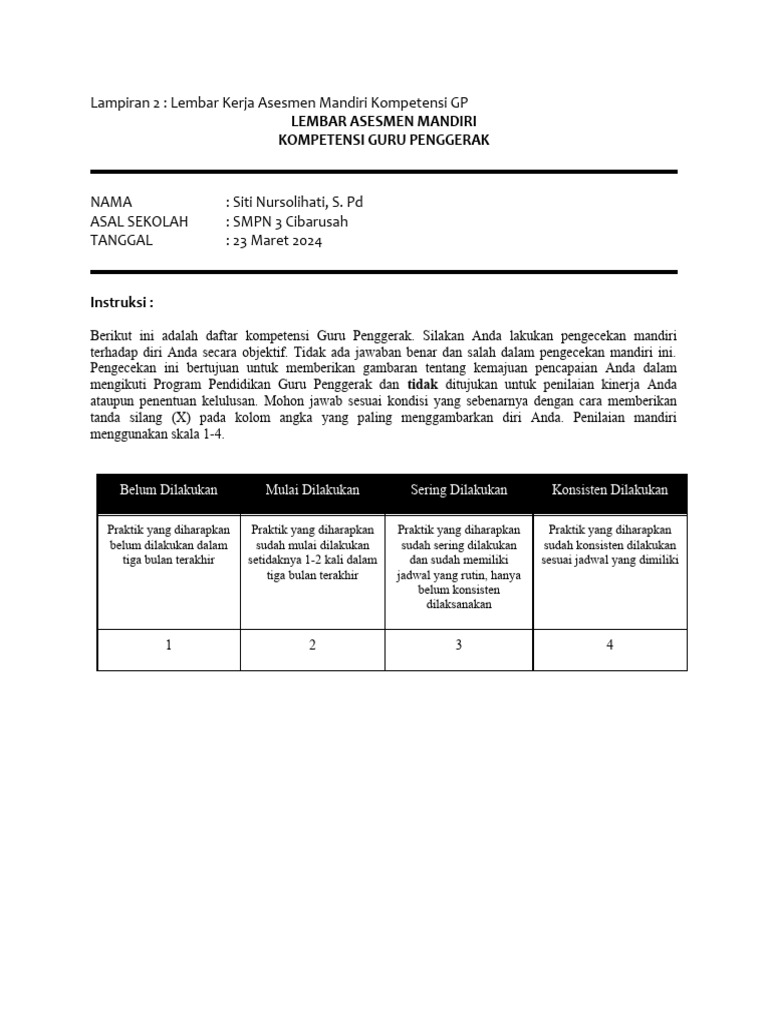 Lampiran 2 : Lembar Kerja Asesmen Mandiri Kompetensi GP
LEMBAR ASESMEN MANDIRI
KOMPETENSI GURU PENGGERAK

NAMA : Siti Nursolihati, S. Pd
ASAL SEKOLAH : SMPN 3 Cibarusah
TANGGAL : 23 Maret 2024

Instruksi :

Berikut ini adalah daftar kompetensi Guru Penggerak. Silakan Anda lakukan pengecekan mandiri terhadap diri Anda secara objektif. Tidak ada jawaban benar dan salah dalam pengecekan mandiri ini. Pengecekan ini bertujuan untuk memberikan gambaran tentang kemajuan pencapaian Anda dalam mengikuti Program Pendidikan Guru Penggerak dan tidak ditujukan untuk penilaian kinerja Anda ataupun penentuan kelulusan. Mohon jawab sesuai kondisi yang sebenarnya dengan cara memberikan tanda silang (X) pada kolom angka yang paling menggambarkan diri Anda. Penilaian mandiri menggunakan skala 1-4.

| Belum Dilakukan | Mulai Dilakukan | Sering Dilakukan | Konsisten Dilakukan |
|---|---|---|---|
| Praktik yang diharapkan belum dilakukan dalam tiga bulan terakhir | Praktik yang diharapkan sudah mulai dilakukan setidaknya 1-2 kali dalam tiga bulan terakhir | Praktik yang diharapkan sudah sering dilakukan dan sudah memiliki jadwal yang rutin, hanya belum konsisten dilaksanakan | Praktik yang diharapkan sudah konsisten dilakukan sesuai jadwal yang dimiliki |
| 1 | 2 | 3 | 4 |